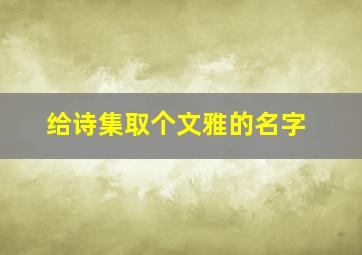 给诗集取个文雅的名字